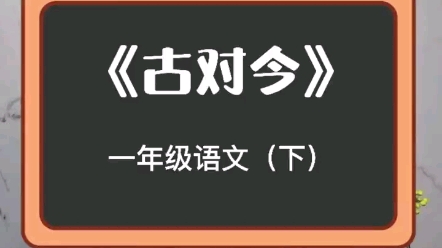 《古对今》

一年级语文（下）